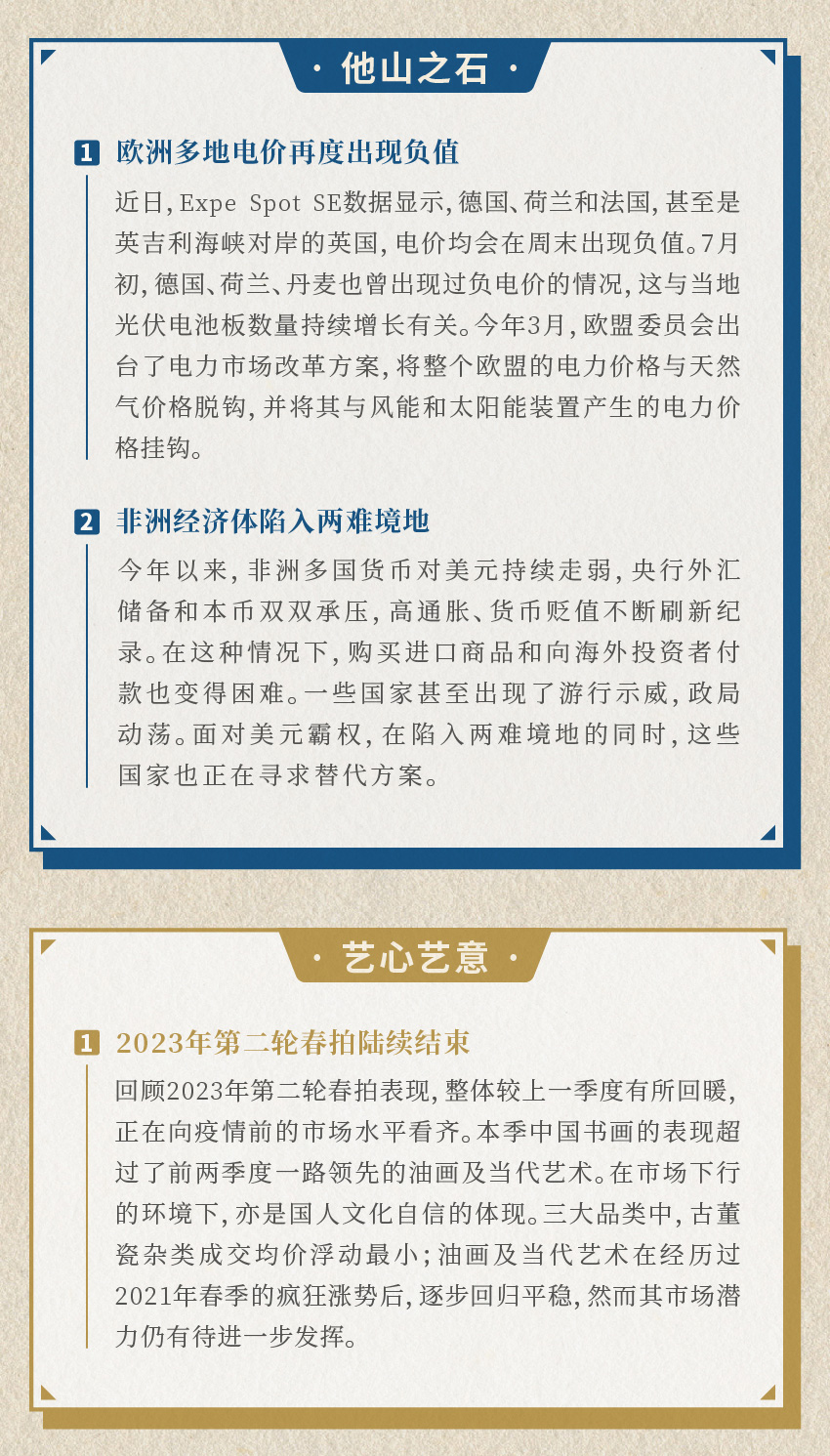 · 他山之石 ·

1 欧洲多地电价再度出现负值

近日，Expe Spot SE数据显示，德国、荷兰和法国，甚至是英吉利海峡对岸的英国，电价均会在周末出现负值。7月初，德国、荷兰、丹麦也曾出现过负电价的情况，这与当地光伏电池板数量持续增长有关。今年3月，欧盟委员会出台了电力市场改革方案，将整个欧盟的电力价格与天然气价格脱钩，并将其与风能和太阳能装置产生的电力价格挂钩。

2 非洲经济体陷入两难境地

今年以来，非洲多国货币对美元持续走弱，央行外汇储备和本币双双承压，高通胀、货币贬值不断刷新纪录。在这种情况下，购买进口商品和向海外投资者付款也变得困难。一些国家甚至出现了游行示威，政局动荡。面对美元霸权，在陷入两难境地的同时，这些国家也正在寻求替代方案。

· 艺心艺意 ·

1 2023年第二轮春拍陆续结束

回顾2023年第二轮春拍表现，整体较上一季度有所回暖，正在向疫情前的市场水平看齐。本季中国书画的表现超过了前两季度一路领先的油画及当代艺术。在市场下行的环境下，亦是国人文化自信的体现。三大品类中，古董瓷杂类成交均价浮动最小；油画及当代艺术在经历过2021年春季的疯狂涨势后，逐步回归平稳，然而其市场潜力仍有待进一步发挥。